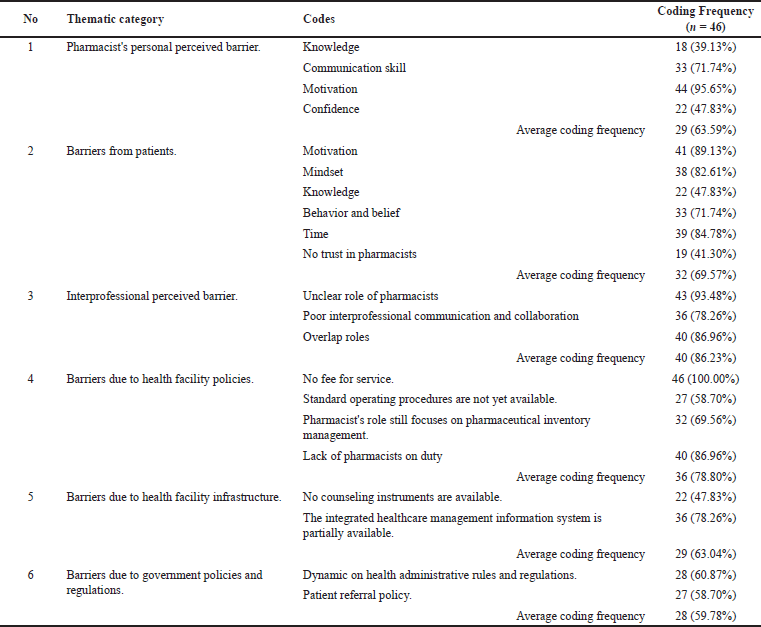 | No | Thematic category | Codes | Coding Frequency ($n$ = 46) |
|---|---|---|---|
| 1 | Pharmacist's personal perceived barrier. | Knowledge | 18 (39.13%) |
| | | Communication skill | 33 (71.74%) |
| | | Motivation | 44 (95.65%) |
| | | Confidence | 22 (47.83%) |
| | | Average coding frequency | 29 (63.59%) |
| 2 | Barriers from patients. | Motivation | 41 (89.13%) |
| | | Mindset | 38 (82.61%) |
| | | Knowledge | 22 (47.83%) |
| | | Behavior and belief | 33 (71.74%) |
| | | Time | 39 (84.78%) |
| | | No trust in pharmacists | 19 (41.30%) |
| | | Average coding frequency | 32 (69.57%) |
| 3 | Interprofessional perceived barrier. | Unclear role of pharmacists | 43 (93.48%) |
| | | Poor interprofessional communication and collaboration | 36 (78.26%) |
| | | Overlap roles | 40 (86.96%) |
| | | Average coding frequency | 40 (86.23%) |
| 4 | Barriers due to health facility policies. | No fee for service. | 46 (100.00%) |
| | | Standard operating procedures are not yet available. | 27 (58.70%) |
| | | Pharmacist's role still focuses on pharmaceutical inventory management. | 32 (69.56%) |
| | | Lack of pharmacists on duty | 40 (86.96%) |
| | | Average coding frequency | 36 (78.80%) |
| 5 | Barriers due to health facility infrastructure. | No counseling instruments are available. | 22 (47.83%) |
| | | The integrated healthcare management information system is partially available. | 36 (78.26%) |
| | | Average coding frequency | 29 (63.04%) |
| 6 | Barriers due to government policies and regulations. | Dynamic on health administrative rules and regulations. | 28 (60.87%) |
| | | Patient referral policy. | 27 (58.70%) |
| | | Average coding frequency | 28 (59.78%) |